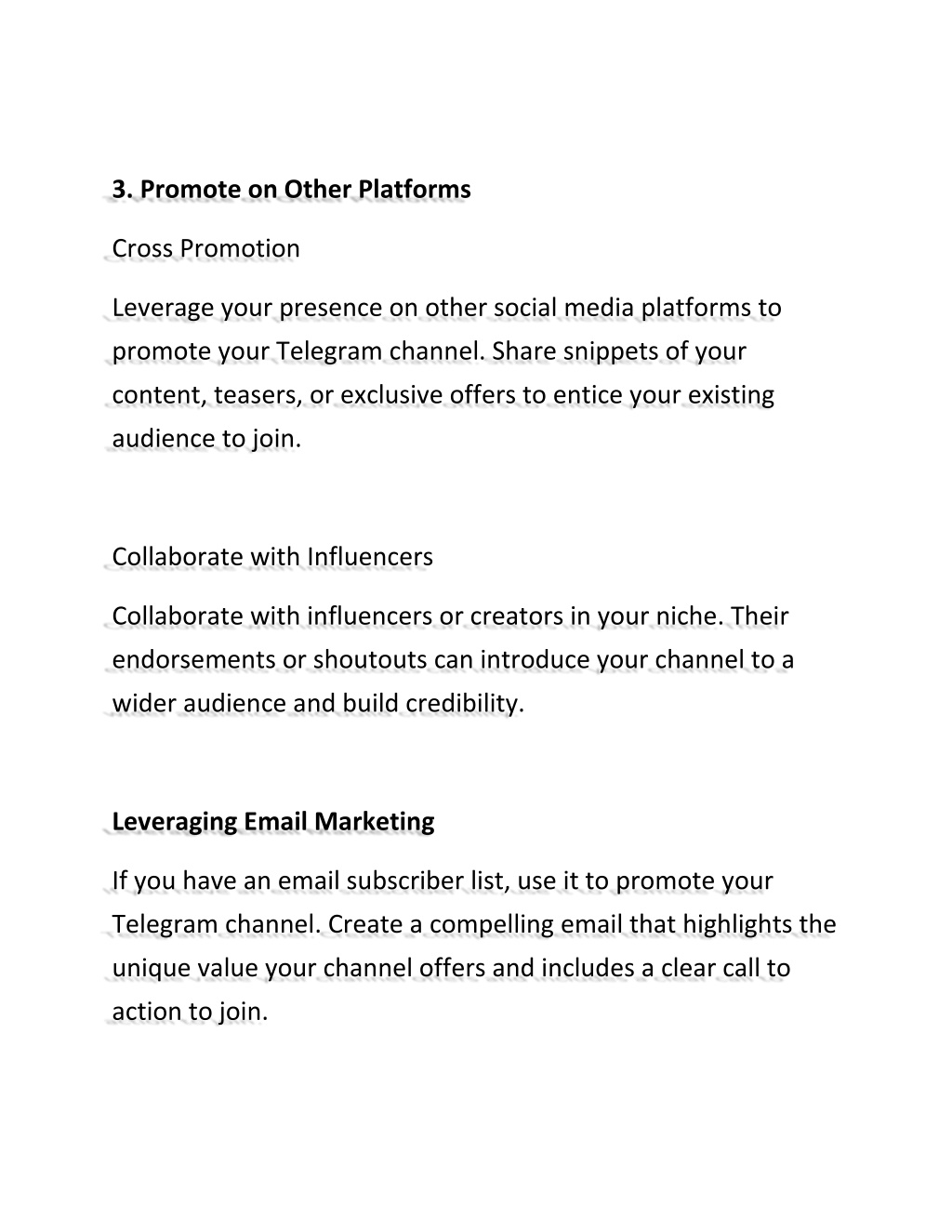 3. Promote on Other Platforms

Cross Promotion

Leverage your presence on other social media platforms to promote your Telegram channel. Share snippets of your content, teasers, or exclusive offers to entice your existing audience to join.

Collaborate with Influencers

Collaborate with influencers or creators in your niche. Their endorsements or shoutouts can introduce your channel to a wider audience and build credibility.

Leveraging Email Marketing

If you have an email subscriber list, use it to promote your Telegram channel. Create a compelling email that highlights the unique value your channel offers and includes a clear call to action to join.